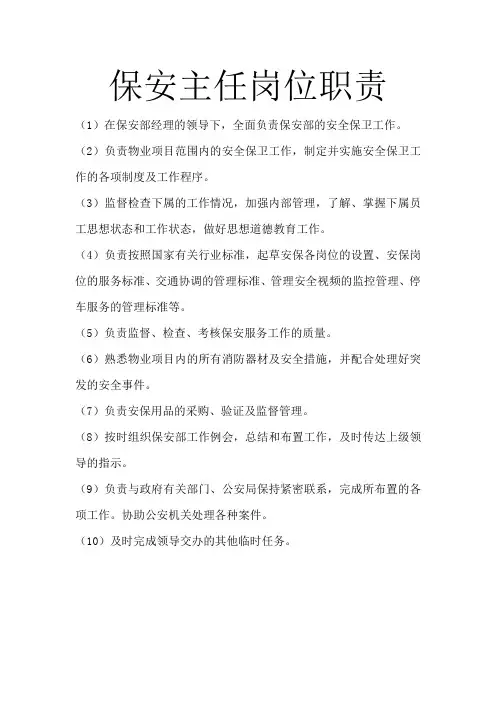 保安主任岗位职责

（1）在保安部经理的领导下，全面负责保安部的安全保卫工作。

（2）负责物业项目范围内的安全保卫工作，制定并实施安全保卫工作的各项制度及工作程序。

（3）监督检查下属的工作情况，加强内部管理，了解、掌握下属员工思想状态和工作状态，做好思想道德教育工作。

（4）负责按照国家有关行业标准，起草安保各岗位的设置、安保岗位的服务标准、交通协调的管理标准、管理安全视频的监控管理、停车服务的管理标准等。

（5）负责监督、检查、考核保安服务工作的质量。

（6）熟悉物业项目内的所有消防器材及安全措施，并配合处理好突发的安全事件。

（7）负责安保用品的采购、验证及监督管理。

（8）按时组织保安部工作例会，总结和布置工作，及时传达上级领导的指示。

（9）负责与政府有关部门、公安局保持紧密联系，完成所布置的各项工作。协助公安机关处理各种案件。

（10）及时完成领导交办的其他临时任务。